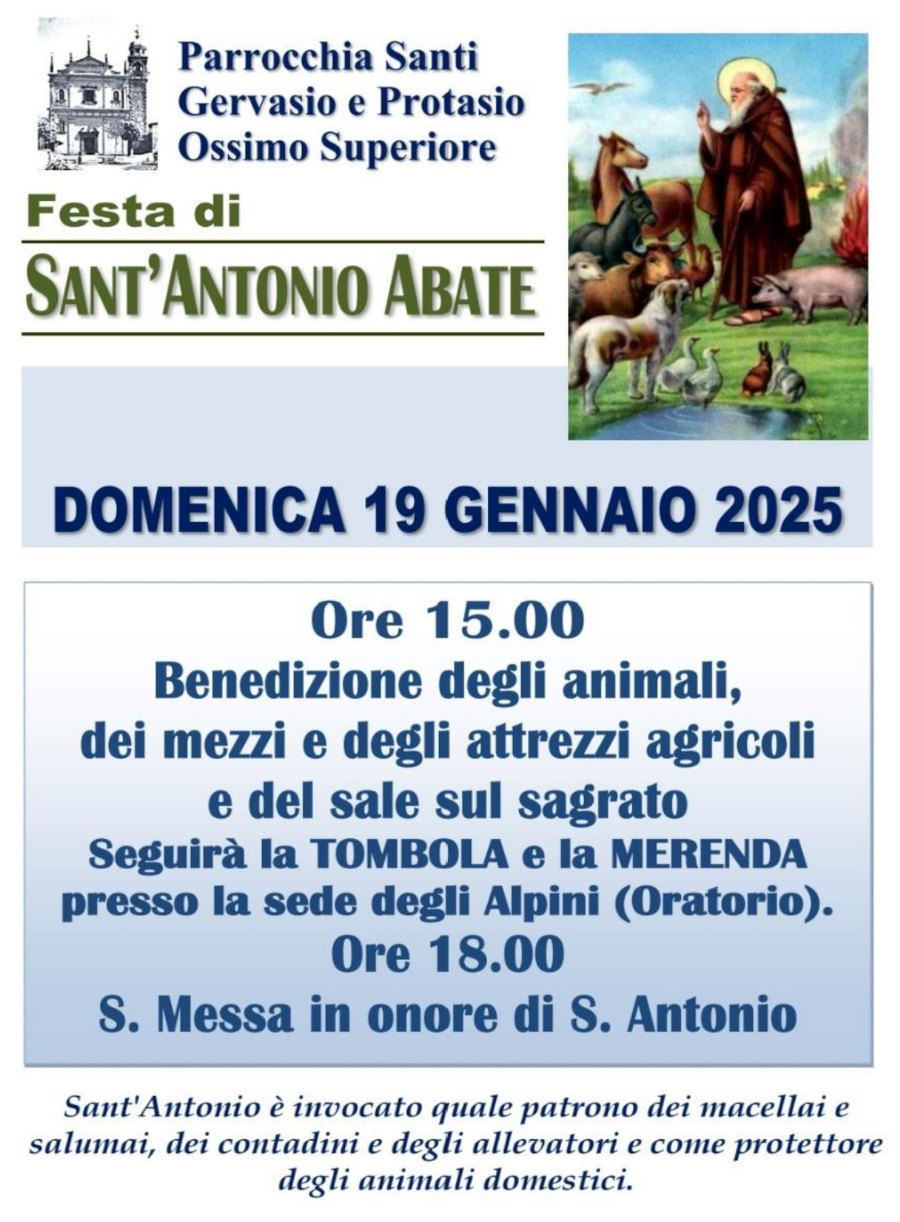 Parrocchia Santi
Gervasio e Protasio
Ossimo Superiore

Festa di
SANT'ANTONIO ABATE

DOMENICA 19 GENNAIO 2025

Ore 15.00
Benedizione degli animali,
dei mezzi e degli attrezzi agricoli
e del sale sul sagrato
Seguirà la TOMBOLA e la MERENDA
presso la sede degli Alpini (Oratorio).
Ore 18.00
S. Messa in onore di S. Antonio

Sant'Antonio è invocato quale patrono dei macellai e salumai, dei contadini e degli allevatori e come protettore degli animali domestici.